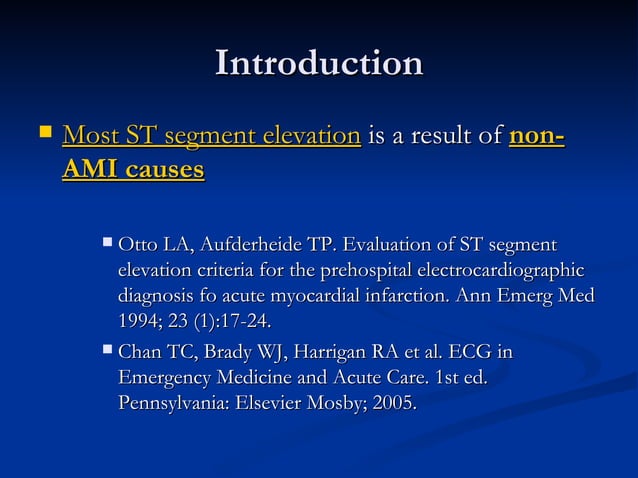 Introduction

Most ST segment elevation is a result of non-AMI causes

Otto LA, Aufderheide TP. Evaluation of ST segment elevation criteria for the prehospital electrocardiographic diagnosis fo acute myocardial infarction. Ann Emerg Med 1994; 23 (1):17-24.

Chan TC, Brady WJ, Harrigan RA et al. ECG in Emergency Medicine and Acute Care. 1st ed. Pennsylvania: Elsevier Mosby; 2005.